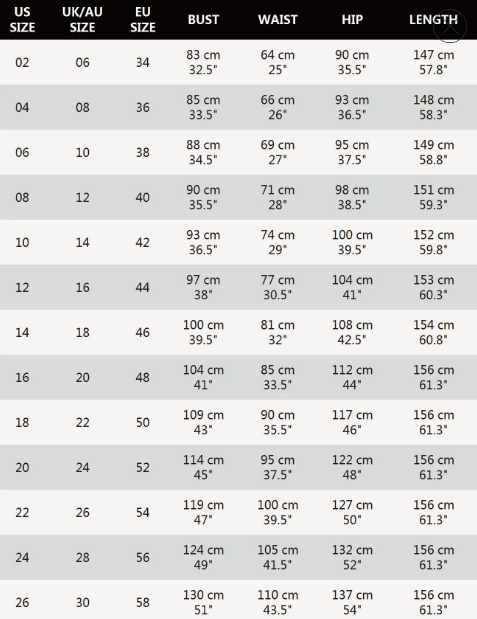 | US SIZE | UK/AU SIZE | EU SIZE | BUST | WAIST | HIP | LENGTH |
|---|---|---|---|---|---|---|
| 02 | 06 | 34 | 83 cm 32.5" | 64 cm 25" | 90 cm 35.5" | 147 cm 57.8" |
| 04 | 08 | 36 | 85 cm 33.5" | 66 cm 26" | 93 cm 36.5" | 148 cm 58.3" |
| 06 | 10 | 38 | 88 cm 34.5" | 69 cm 27" | 95 cm 37.5" | 149 cm 58.8" |
| 08 | 12 | 40 | 90 cm 35.5" | 71 cm 28" | 98 cm 38.5" | 151 cm 59.3" |
| 10 | 14 | 42 | 93 cm 36.5" | 74 cm 29" | 100 cm 39.5" | 152 cm 59.8" |
| 12 | 16 | 44 | 97 cm 38" | 77 cm 30.5" | 104 cm 41" | 153 cm 60.3" |
| 14 | 18 | 46 | 100 cm 39.5" | 81 cm 32" | 108 cm 42.5" | 154 cm 60.8" |
| 16 | 20 | 48 | 104 cm 41" | 85 cm 33.5" | 112 cm 44" | 156 cm 61.3" |
| 18 | 22 | 50 | 109 cm 43" | 90 cm 35.5" | 117 cm 46" | 156 cm 61.3" |
| 20 | 24 | 52 | 114 cm 45" | 95 cm 37.5" | 122 cm 48" | 156 cm 61.3" |
| 22 | 26 | 54 | 119 cm 47" | 100 cm 39.5" | 127 cm 50" | 156 cm 61.3" |
| 24 | 28 | 56 | 124 cm 49" | 105 cm 41.5" | 132 cm 52" | 156 cm 61.3" |
| 26 | 30 | 58 | 130 cm 51" | 110 cm 43.5" | 137 cm 54" | 156 cm 61.3" |